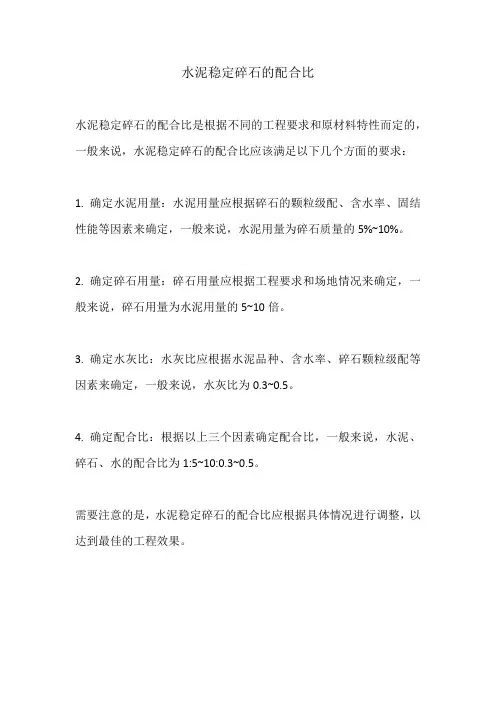 水泥稳定碎石的配合比

水泥稳定碎石的配合比是根据不同的工程要求和原材料特性而定的，一般来说，水泥稳定碎石的配合比应该满足以下几个方面的要求：

1. 确定水泥用量：水泥用量应根据碎石的颗粒级配、含水率、固结性能等因素来确定，一般来说，水泥用量为碎石质量的 5%~10%。

2. 确定碎石用量：碎石用量应根据工程要求和场地情况来确定，一般来说，碎石用量为水泥用量的 5~10 倍。

3. 确定水灰比：水灰比应根据水泥品种、含水率、碎石颗粒级配等因素来确定，一般来说，水灰比为 0.3~0.5。

4. 确定配合比：根据以上三个因素确定配合比，一般来说，水泥、碎石、水的配合比为 1:5~10:0.3~0.5。

需要注意的是，水泥稳定碎石的配合比应根据具体情况进行调整，以达到最佳的工程效果。